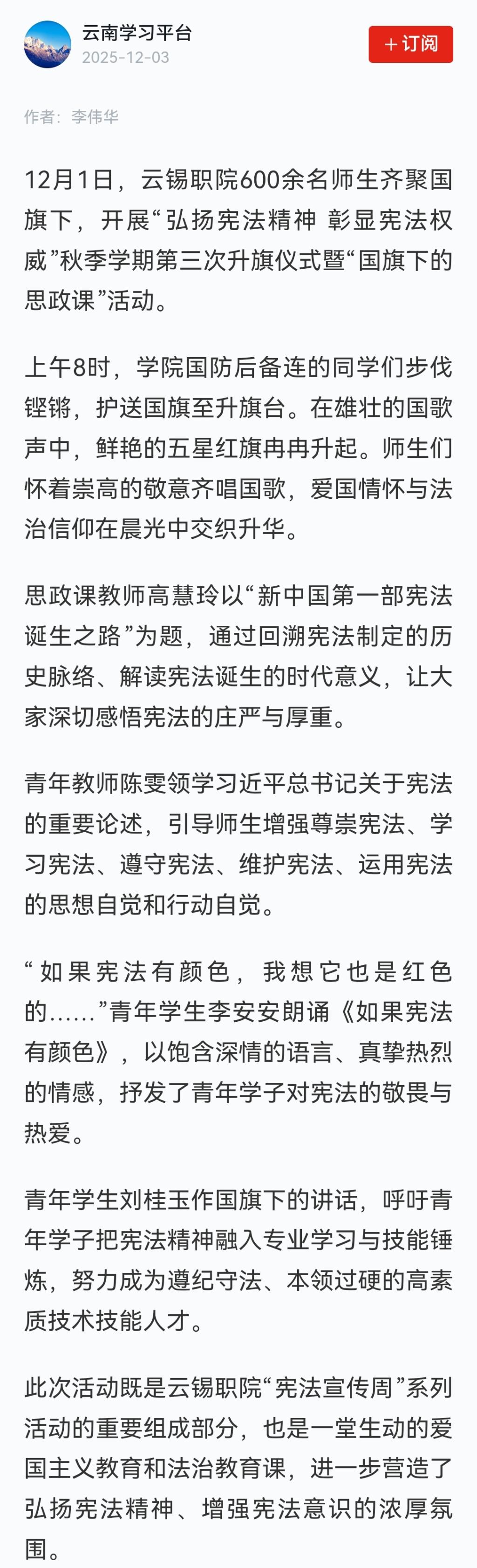 云南学习平台
2025-12-03
+订阅

作者：李伟华

12月1日，云锡职院600余名师生齐聚国旗下，开展“弘扬宪法精神 彰显宪法权威”秋季学期第三次升旗仪式暨“国旗下的思政课”活动。

上午8时，学院国防后备连的同学们步伐铿锵，护送国旗至升旗台。在雄壮的国歌声中，鲜艳的五星红旗冉冉升起。师生们怀着崇高的敬意齐唱国歌，爱国情怀与法治信仰在晨光中交织升华。

思政课教师高慧玲以“新中国第一部宪法诞生之路”为题，通过回溯宪法制定的历史脉络、解读宪法诞生的时代意义，让大家深切感悟宪法的庄严与厚重。

青年教师陈雯领学习近平总书记关于宪法的重要论述，引导师生增强尊崇宪法、学习宪法、遵守宪法、维护宪法、运用宪法的思想自觉和行动自觉。

“如果宪法有颜色，我想它也是红色的……”青年学生李安安朗诵《如果宪法有颜色》，以饱含深情的语言、真挚热烈的情感，抒发了青年学子对宪法的敬畏与热爱。

青年学生刘桂玉作国旗下的讲话，呼吁青年学子把宪法精神融入专业学习与技能锤炼，努力成为遵纪守法、本领过硬的高素质技术技能人才。

此次活动既是云锡职院“宪法宣传周”系列活动的重要组成部分，也是一堂生动的爱国主义教育和法治教育课，进一步营造了弘扬宪法精神、增强宪法意识的浓厚氛围。